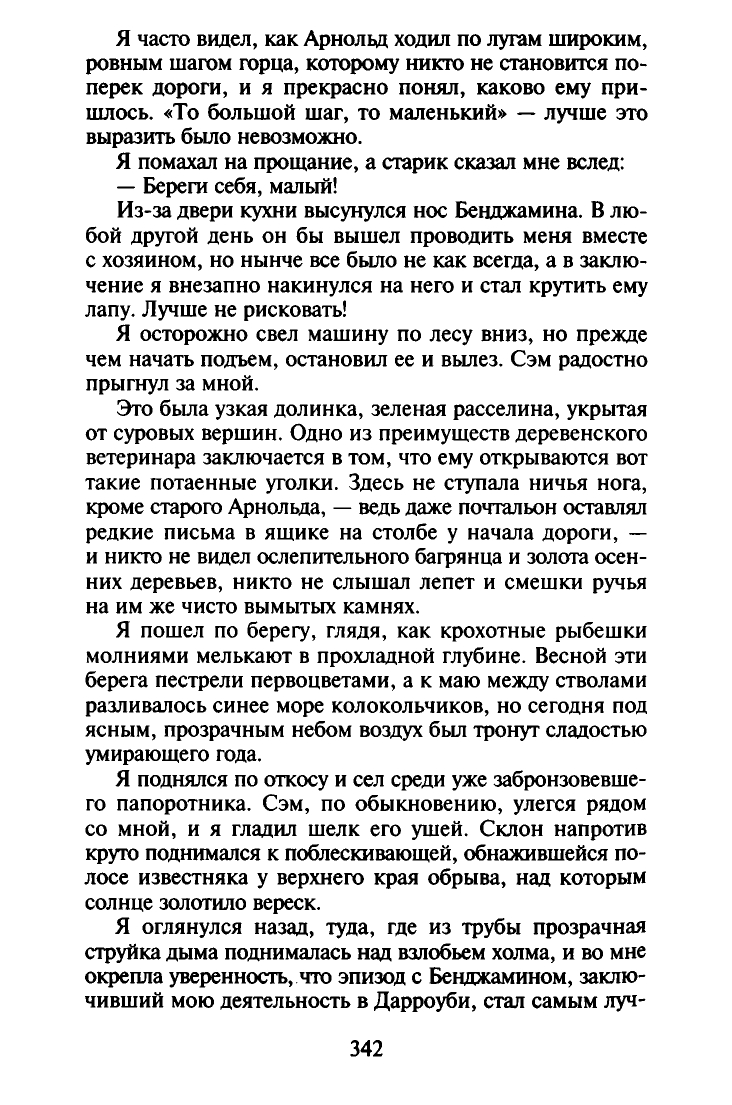 Я часто видел, как Арнольд ходил по лугам широким, ровным шагом горца, которому никто не становится поперек дороги, и я прекрасно понял, каково ему пришлось. «То большой шаг, то маленький» — лучше это выразить было невозможно.

Я помахал на прощание, а старик сказал мне вслед:

— Береги себя, малый!

Из-за двери кухни высунулся нос Бенджамина. В любой другой день он бы вышел проводить меня вместе с хозяином, но нынче все было не как всегда, а в заключение я внезапно накинулся на него и стал крутить ему лапу. Лучше не рисковать!

Я осторожно свел машину по лесу вниз, но прежде чем начать подъем, остановил ее и вылез. Сэм радостно прыгнул за мной.

Это была узкая долинка, зеленая расселина, укрытая от суровых вершин. Одно из преимуществ деревенского ветеринара заключается в том, что ему открываются вот такие потаенные уголки. Здесь не ступала ничья нога, кроме старого Арнольда, — ведь даже почтальон оставлял редкие письма в ящике на столбе у начала дороги, — и никто не видел ослепительного багрянца и золота осенних деревьев, никто не слышал лепет и смешки ручья на им же чисто вымытых камнях.

Я пошел по берегу, глядя, как крохотные рыбешки молниями мелькают в прохладной глубине. Весной эти берега пестрели первоцветами, а к маю между стволами разливалось синее море колокольчиков, но сегодня под ясным, прозрачным небом воздух был тронут сладостью умирающего года.

Я поднялся по откосу и сел среди уже забронзовевшего папоротника. Сэм, по обыкновению, улегся рядом со мной, и я гладил шелк его ушей. Склон напротив круто поднимался к поблескивающей, обнажившейся полосе известняка у верхнего края обрыва, над которым солнце золотило вереск.

Я оглянулся назад, туда, где из трубы прозрачная струйка дыма поднималась над взлобьем холма, и во мне окрепла уверенность, что эпизод с Бенджамином, заключивший мою деятельность в Дарроуби, стал самым луч-

342